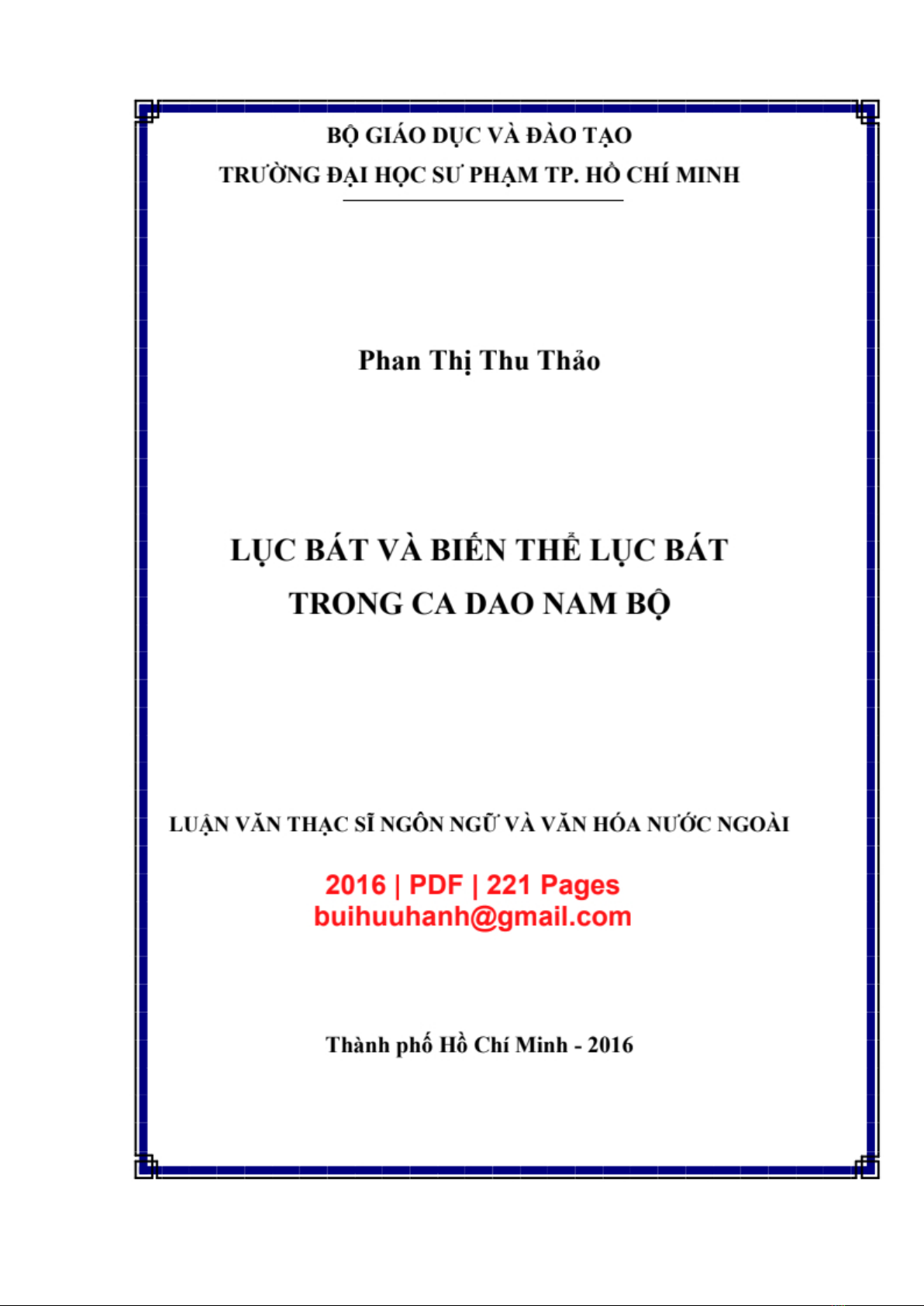 BỘ GIÁO DỤC VÀ ĐÀO TẠO
TRƯỜNG ĐẠI HỌC SƯ PHẠM TP. HỒ CHÍ MINH

Phan Thị Thu Thảo

LỤC BÁT VÀ BIẾN THỂ LỤC BÁT TRONG CA DAO NAM BỘ

LUẬN VĂN THẠC SĨ NGÔN NGỮ VÀ VĂN HÓA NƯỚC NGOÀI

2016 | PDF | 221 Pages
buihuuhanh@gmail.com

Thành phố Hồ Chí Minh - 2016